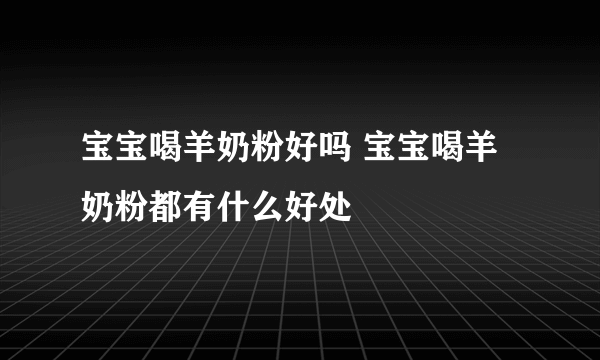 宝宝喝羊奶粉好吗 宝宝喝羊奶粉都有什么好处